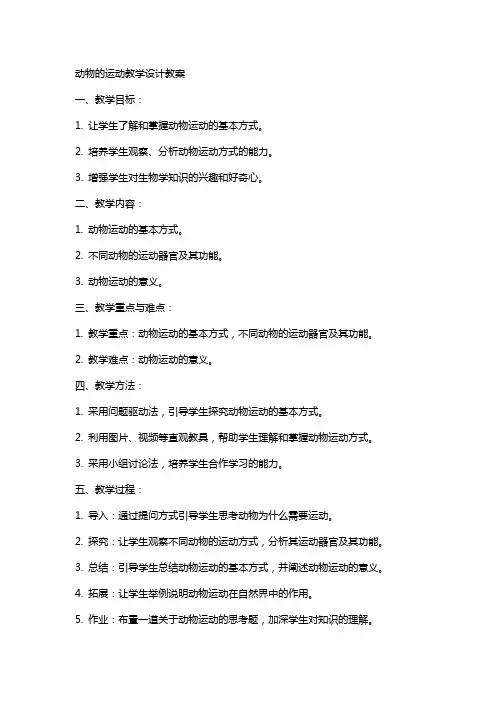 动物的运动教学设计教案

一、教学目标：

1. 让学生了解和掌握动物运动的基本方式。

2. 培养学生观察、分析动物运动方式的能力。

3. 增强学生对生物学知识的兴趣和好奇心。

二、教学内容：

1. 动物运动的基本方式。

2. 不同动物的运动器官及其功能。

3. 动物运动的意义。

三、教学重点与难点：

1. 教学重点：动物运动的基本方式，不同动物的运动器官及其功能。

2. 教学难点：动物运动的意义。

四、教学方法：

1. 采用问题驱动法，引导学生探究动物运动的基本方式。

2. 利用图片、视频等直观教具，帮助学生理解和掌握动物运动方式。

3. 采用小组讨论法，培养学生合作学习的能力。

五、教学过程：

1. 导入：通过提问方式引导学生思考动物为什么需要运动。

2. 探究：让学生观察不同动物的运动方式，分析其运动器官及其功能。

3. 总结：引导学生总结动物运动的基本方式，并阐述动物运动的意义。

4. 拓展：让学生举例说明动物运动在自然界中的作用。

5. 作业：布置一道关于动物运动的思考题，加深学生对知识的理解。